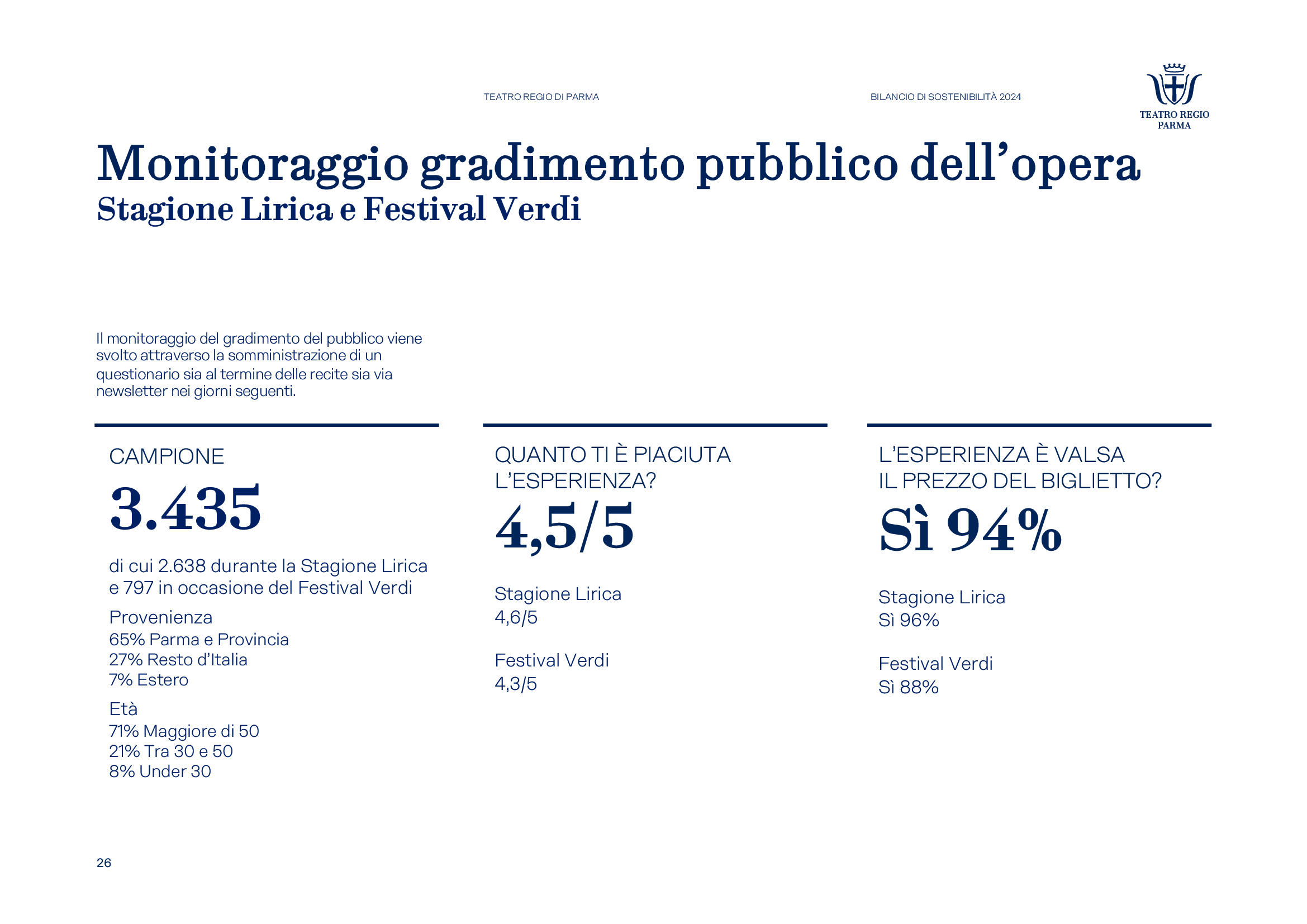 TEATRO REGIO DI PARMA

BILANCIO DI SOSTENIBILITÀ 2024

TEATRO REGIO
PARMA

Monitoraggio gradimento pubblico dell'opera
Stagione Lirica e Festival Verdi

Il monitoraggio del gradimento del pubblico viene svolto attraverso la somministrazione di un questionario sia al termine delle recite sia via newsletter nei giorni seguenti.

CAMPIONE
3.435
di cui 2.638 durante la Stagione Lirica e 797 in occasione del Festival Verdi
Provenienza
65% Parma e Provincia
27% Resto d'Italia
7% Estero
Età
71% Maggiore di 50
21% Tra 30 e 50
8% Under 30

QUANTO TI È PIACIUTA L'ESPERIENZA?
4,5/5
Stagione Lirica
4,6/5

Festival Verdi
4,3/5

L'ESPERIENZA È VALSA IL PREZZO DEL BIGLIETTO?
Sì 94%
Stagione Lirica
Sì 96%

Festival Verdi
Sì 88%

26